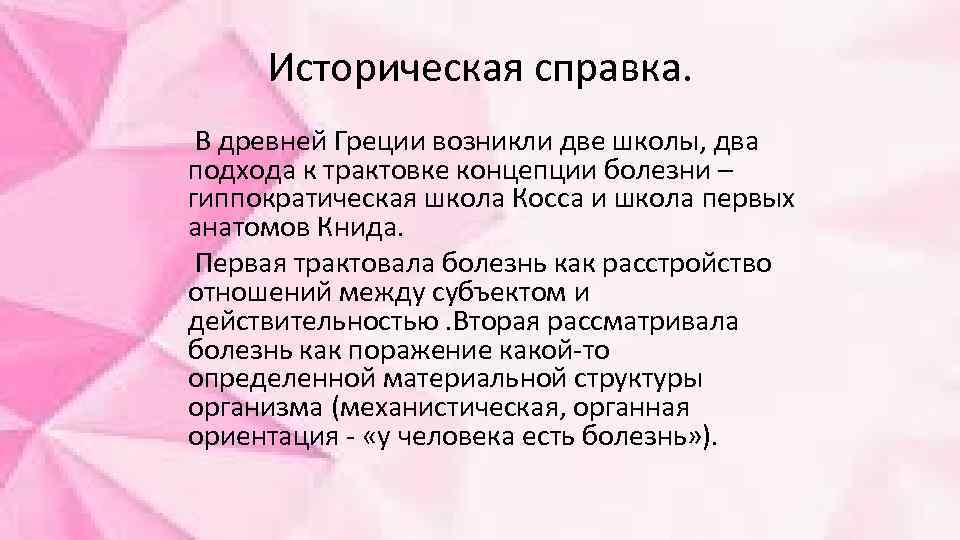 Историческая справка.

В древней Греции возникли две школы, два подхода к трактовке концепции болезни – гиппократическая школа Косса и школа первых анатомов Книда.

Первая трактовала болезнь как расстройство отношений между субъектом и действительностью .Вторая рассматривала болезнь как поражение какой-то определенной материальной структуры организма (механистическая, органная ориентация - «у человека есть болезнь»).